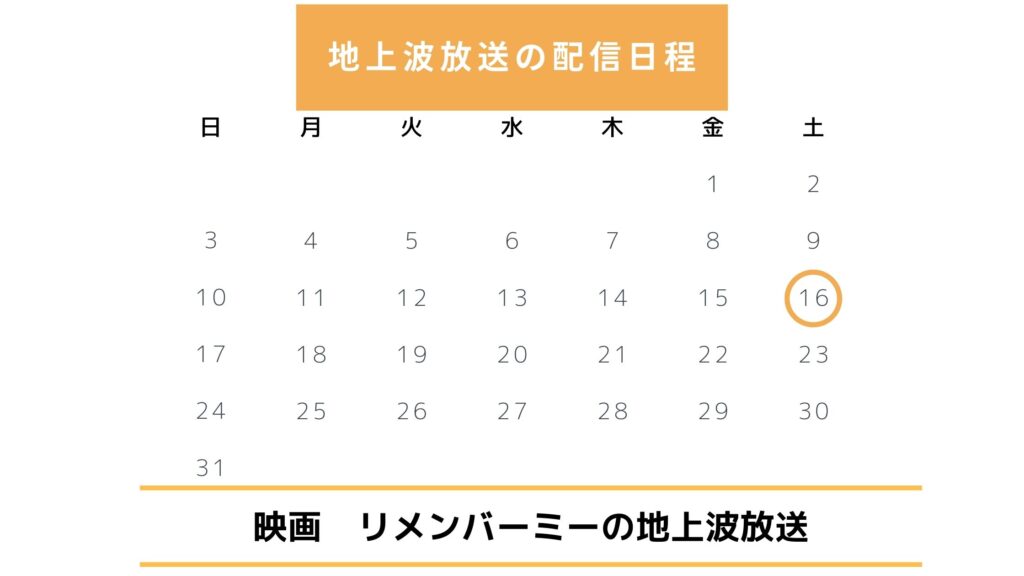 地上波放送の配信日程

| 日 | 月 | 火 | 水 | 木 | 金 | 土 |
|---|---|---|---|---|---|---|
| | | | | | 1 | 2 |
| 3 | 4 | 5 | 6 | 7 | 8 | 9 |
| 10 | 11 | 12 | 13 | 14 | 15 | 16 |
| 17 | 18 | 19 | 20 | 21 | 22 | 23 |
| 24 | 25 | 26 | 27 | 28 | 29 | 30 |
| 31 | | | | | | |

映画　リメンバーミーの地上波放送